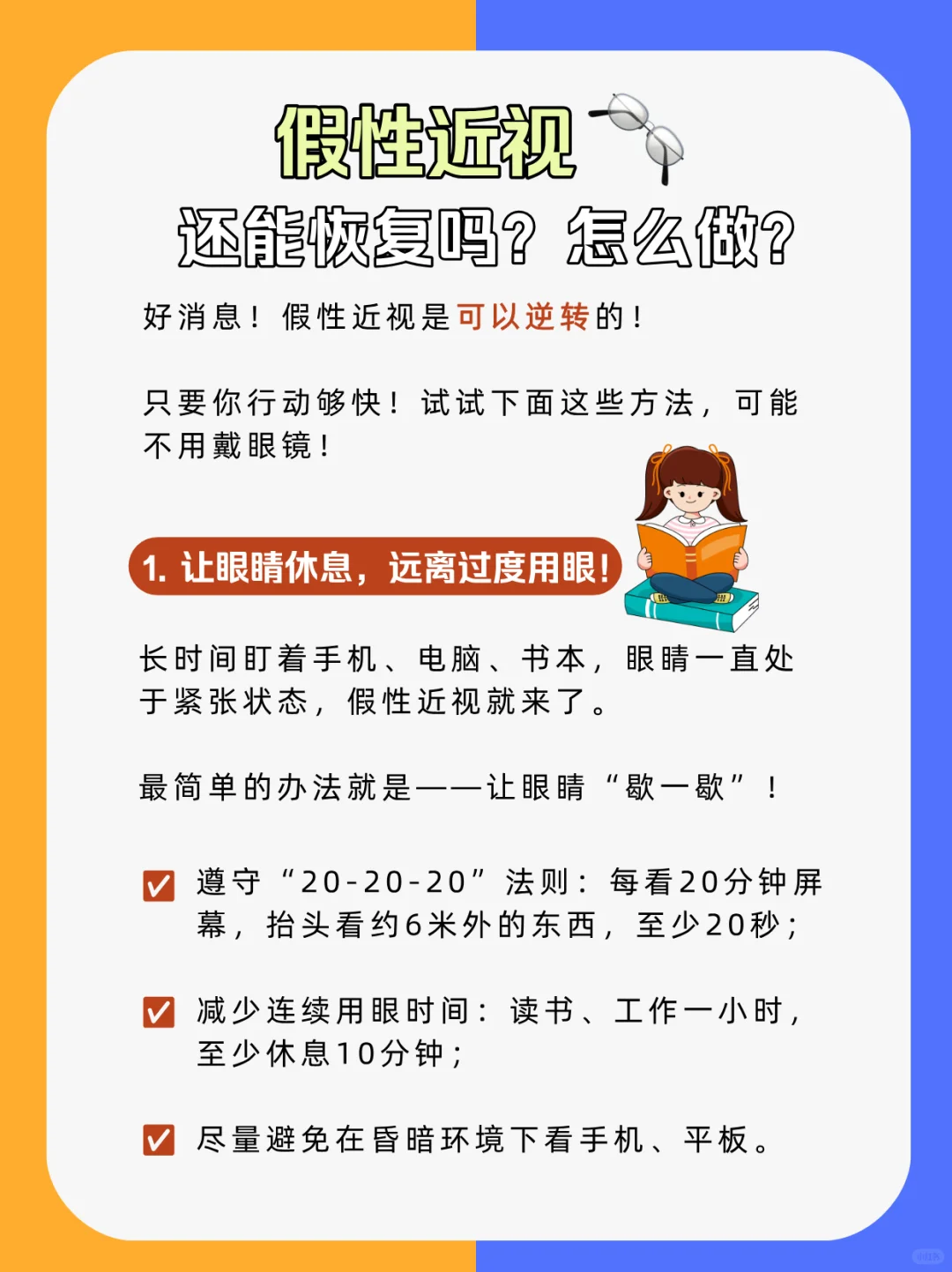 假性近视
还能恢复吗？怎么做？

好消息！假性近视是可以逆转的！

只要你行动够快！试试下面这些方法，可能不用戴眼镜！

1. 让眼睛休息，远离过度用眼！

长时间盯着手机、电脑、书本，眼睛一直处于紧张状态，假性近视就来了。

最简单的办法就是——让眼睛“歇一歇”！

遵守“20-20-20”法则：每看20分钟屏幕，抬头看约6米外的东西，至少20秒；

减少连续用眼时间：读书、工作一小时，至少休息10分钟；

尽量避免在昏暗环境下看手机、平板。